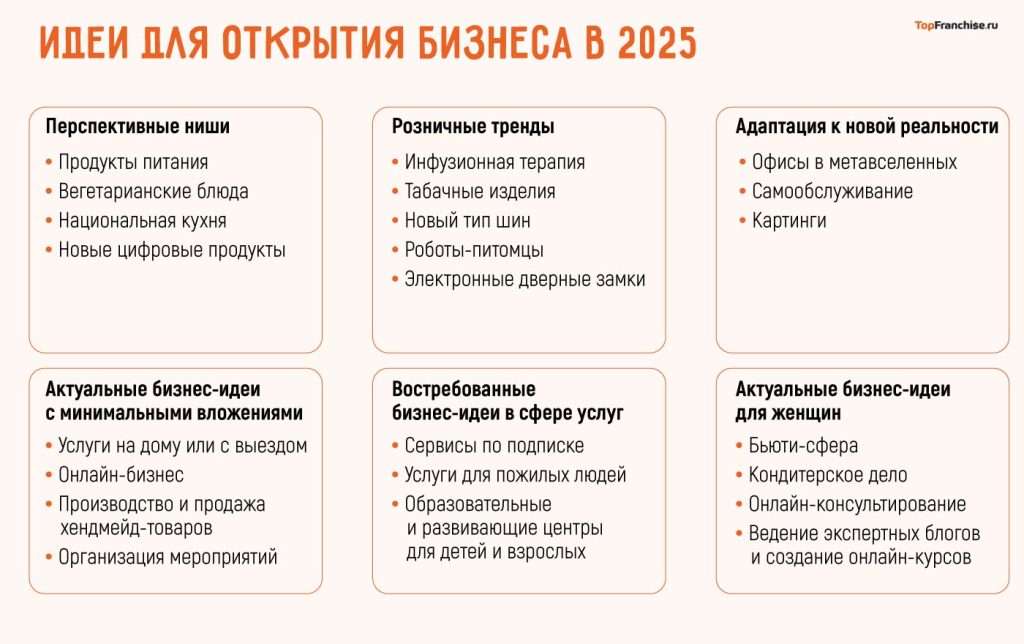 ИДЕИ ДЛЯ ОТКРЫТИЯ БИЗНЕСА В 2025

TopFranchise.ru

Перспективные ниши
• Продукты питания
• Вегетарианские блюда
• Национальная кухня
• Новые цифровые продукты

Розничные тренды
• Инфузионная терапия
• Табачные изделия
• Новый тип шин
• Роботы-питомцы
• Электронные дверные замки

Адаптация к новой реальности
• Офисы в метавселенных
• Самообслуживание
• Картинги

Актуальные бизнес-идеи с минимальными вложениями
• Услуги на дому или с выездом
• Онлайн-бизнес
• Производство и продажа хендмейд-товаров
• Организация мероприятий

Востребованные бизнес-идеи в сфере услуг
• Сервисы по подписке
• Услуги для пожилых людей
• Образовательные и развивающие центры для детей и взрослых

Актуальные бизнес-идеи для женщин
• Бьюти-сфера
• Кондитерское дело
• Онлайн-консультирование
• Ведение экспертных блогов и создание онлайн-курсов